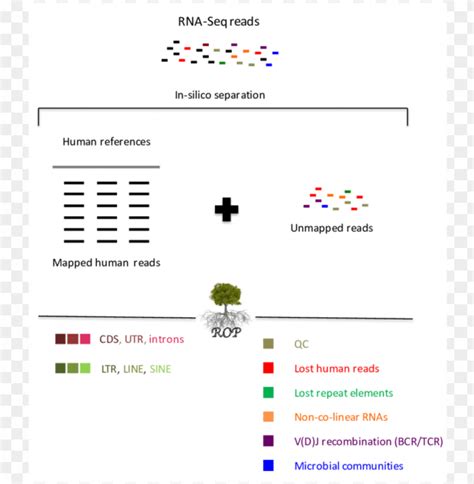 RNA-Seq reads

In-silico separation

Human references

Mapped human reads

Unmapped reads

ROP

CDS, UTR, introns

LTR, LINE, SINE

QC

Lost human reads

Lost repeat elements

Non-co-linear RNAs

V(D)J recombination (BCR/TCR)

Microbial communities